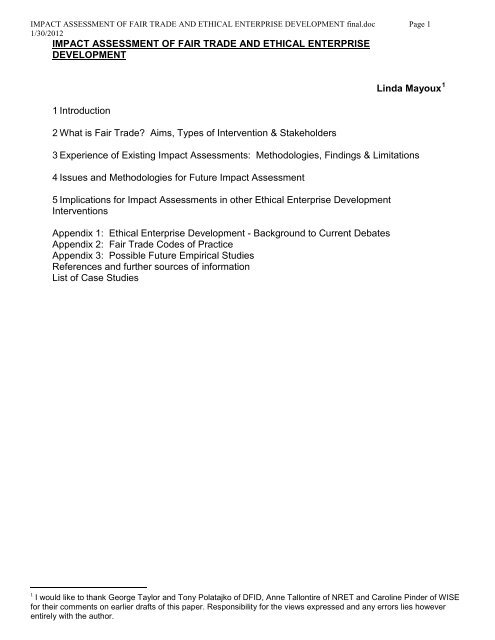 IMPACT ASSESSMENT OF FAIR TRADE AND ETHICAL ENTERPRISE DEVELOPMENT final.doc Page 1
1/30/2012

IMPACT ASSESSMENT OF FAIR TRADE AND ETHICAL ENTERPRISE DEVELOPMENT

Linda Mayoux$^1$

1 Introduction

2 What is Fair Trade? Aims, Types of Intervention & Stakeholders

3 Experience of Existing Impact Assessments: Methodologies, Findings & Limitations

4 Issues and Methodologies for Future Impact Assessment

5 Implications for Impact Assessments in other Ethical Enterprise Development Interventions

Appendix 1: Ethical Enterprise Development - Background to Current Debates
Appendix 2: Fair Trade Codes of Practice
Appendix 3: Possible Future Empirical Studies
References and further sources of information
List of Case Studies

$^1$ I would like to thank George Taylor and Tony Polatajko of DFID, Anne Tallontire of NRET and Caroline Pinder of WISE for their comments on earlier drafts of this paper. Responsibility for the views expressed and any errors lies however entirely with the author.